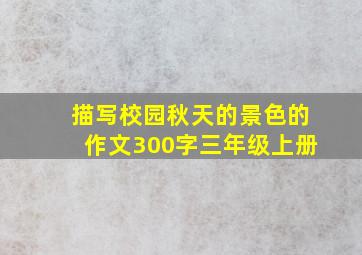 描写校园秋天的景色的作文300字三年级上册